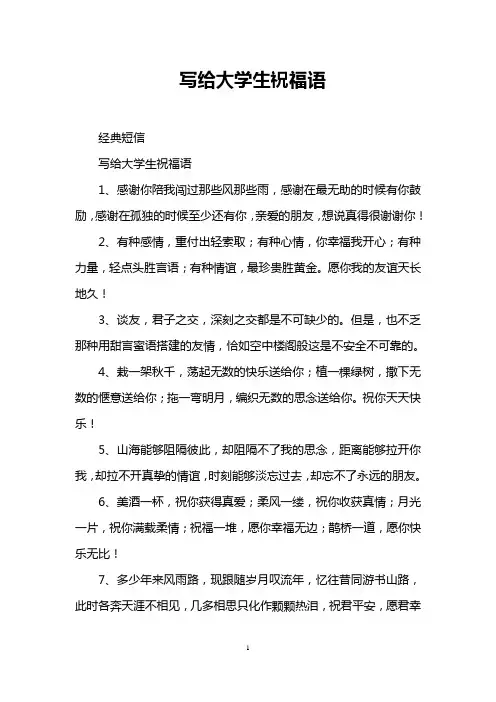 写给大学生祝福语

经典短信

写给大学生祝福语

1、感谢你陪我闯过那些风那些雨，感谢在最无助的时候有你鼓励，感谢在孤独的时候至少还有你，亲爱的朋友，想说真得很谢谢你！

2、有种感情，重付出轻索取；有种心情，你幸福我开心；有种力量，轻点头胜言语；有种情谊，最珍贵胜黄金。愿你我的友谊天长地久！

3、谈友，君子之交，深刻之交都是不可缺少的。但是，也不乏那种用甜言蜜语搭建的友情，恰如空中楼阁般这是不安全不可靠的。

4、栽一架秋千，荡起无数的快乐送给你；植一棵绿树，撒下无数的惬意送给你；拖一弯明月，编织无数的思念送给你。祝你天天快乐！

5、山海能够阻隔彼此，却阻隔不了我的思念，距离能够拉开你我，却拉不开真挚的情谊，时刻能够淡忘过去，却忘不了永远的朋友。

6、美酒一杯，祝你获得真爱；柔风一缕，祝你收获真情；月光一片，祝你满载柔情；祝福一堆，愿你幸福无边；鹊桥一道，愿你快乐无比！

7、多少年来风雨路，现跟随岁月叹流年，忆往昔同游书山路，此时各奔天涯不相见，几多相思只化作颗颗热泪，祝君平安，愿君幸

1